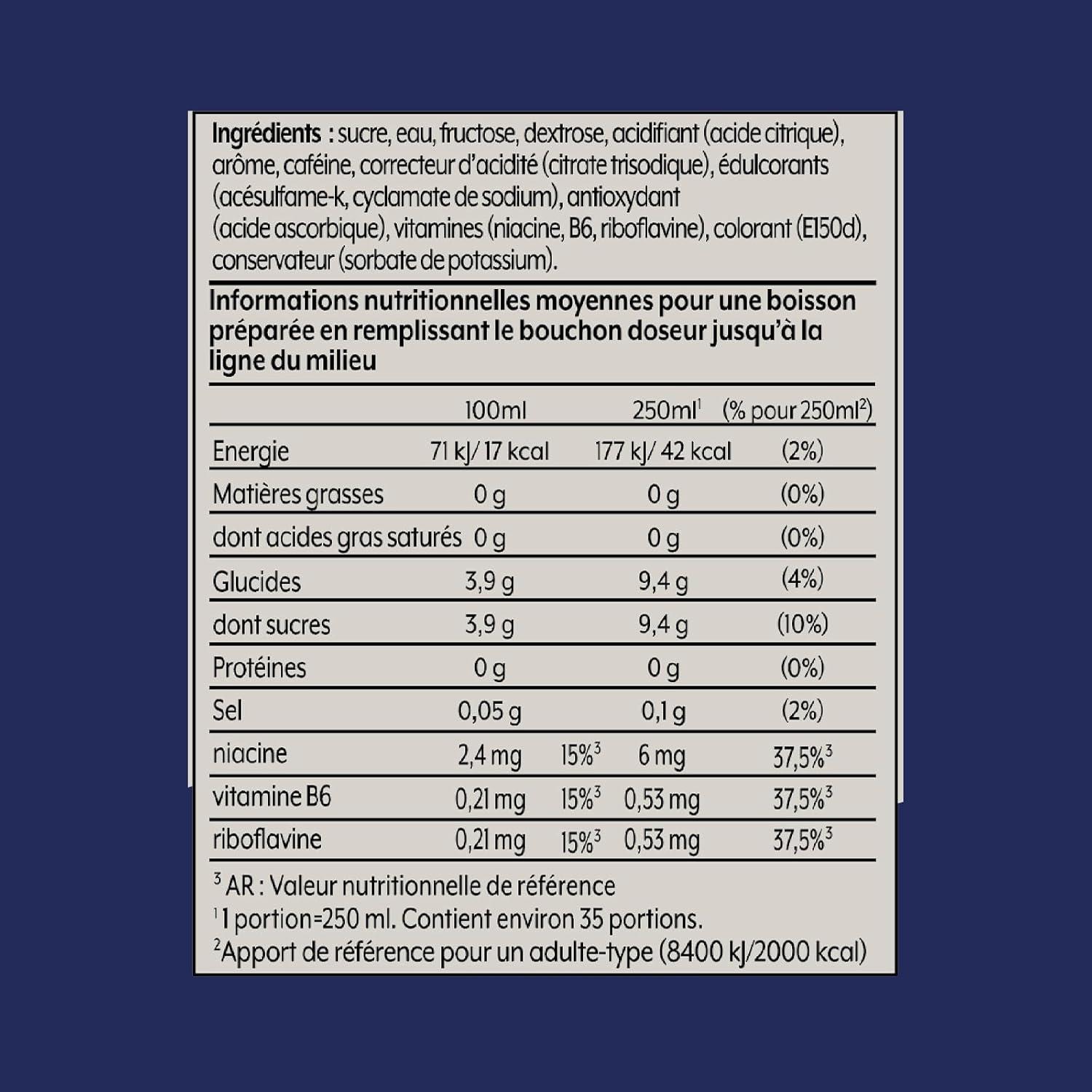 Ingrédients : sucre, eau, fructose, dextrose, acidifiant (acide citrique), arôme, caféine, correcteur d'acidité (citrate trisodique), édulcorants (acésulfame-k, cyclamate de sodium), antioxydant (acide ascorbique), vitamines (niacine, B6, riboflavine), colorant (E150d), conservateur (sorbate de potassium).

Informations nutritionnelles moyennes pour une boisson préparée en remplissant le bouchon doseur jusqu'à la ligne du milieu

|  | 100ml |  | 250ml$^{1}$ | (% pour 250ml$^{2}$) |
|---|---|---|---|---|
| Energie | 71 kJ/ 17 kcal |  | 177 kJ/ 42 kcal | (2%) |
| Matières grasses | 0 g |  | 0 g | (0%) |
| dont acides gras saturés | 0 g |  | 0 g | (0%) |
| Glucides | 3,9 g |  | 9,4 g | (4%) |
| dont sucres | 3,9 g |  | 9,4 g | (10%) |
| Protéines | 0 g |  | 0 g | (0%) |
| Sel | 0,05 g |  | 0,1 g | (2%) |
| niacine | 2,4 mg | 15%$^{3}$ | 6 mg | 37,5%$^{3}$ |
| vitamine B6 | 0,21 mg | 15%$^{3}$ | 0,53 mg | 37,5%$^{3}$ |
| riboflavine | 0,21 mg | 15%$^{3}$ | 0,53 mg | 37,5%$^{3}$ |

$^{3}$ AR : Valeur nutritionnelle de référence
$^{1}$1 portion=250 ml. Contient environ 35 portions.
$^{2}$Apport de référence pour un adulte-type (8400 kJ/2000 kcal)